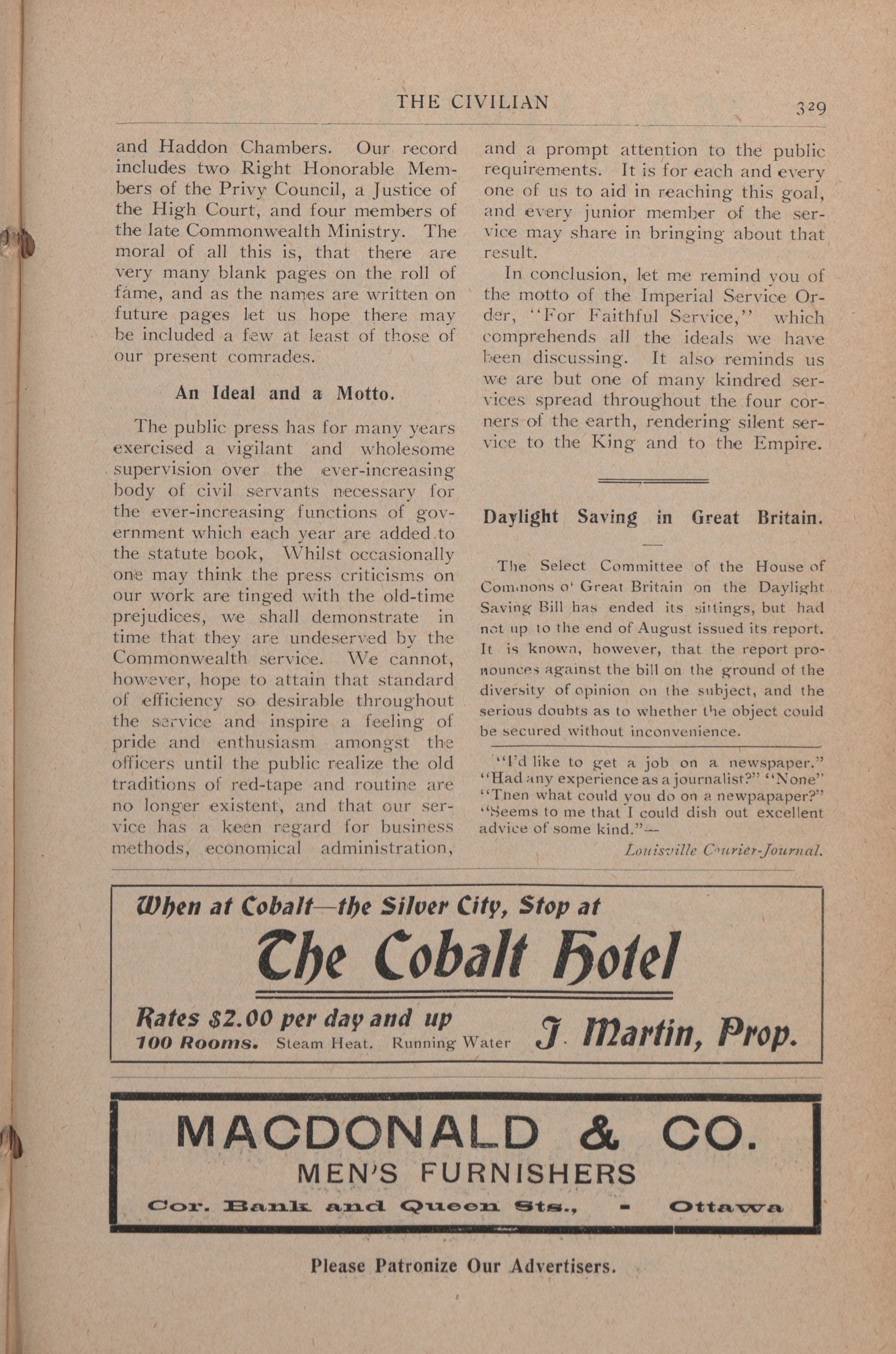 THE CIVILIAN 329

and Haddon Chambers. Our record includes two Right Honorable Members of the Privy Council, a Justice of the High Court, and four members of the late Commonwealth Ministry. The moral of all this is, that there are very many blank pages on the roll of fame, and as the names are written on future pages let us hope there may be included a few at least of those of our present comrades.

An Ideal and a Motto.

The public press has for many years exercised a vigilant and wholesome supervision over the ever-increasing body of civil servants necessary for the ever-increasing functions of government which each year are added to the statute book, Whilst occasionally one may think the press criticisms on our work are tinged with the old-time prejudices, we shall demonstrate in time that they are undeserved by the Commonwealth service. We cannot, however, hope to attain that standard of efficiency so desirable throughout the service and inspire a feeling of pride and enthusiasm amongst the officers until the public realize the old traditions of red-tape and routine are no longer existent, and that our service has a keen regard for business methods, economical administration, and a prompt attention to the public requirements. It is for each and every one of us to aid in reaching this goal, and every junior member of the service may share in bringing about that result.

In conclusion, let me remind you of the motto of the Imperial Service Order, "For Faithful Service," which comprehends all the ideals we have been discussing. It also reminds us we are but one of many kindred services spread throughout the four corners of the earth, rendering silent service to the King and to the Empire.

Daylight Saving in Great Britain.

The Select Committee of the House of Commons o' Great Britain on the Daylight Saving Bill has ended its sittings, but had not up to the end of August issued its report. It is known, however, that the report pronounces against the bill on the ground of the diversity of opinion on the subject, and the serious doubts as to whether the object could be secured without inconvenience.

"I'd like to get a job on a newspaper." "Had any experience as a journalist?" "None" "Then what could you do on a newpapaper?" "Seems to me that I could dish out excellent advice of some kind."—
Louisville Courier-Journal.

When at Cobalt—the Silver City, Stop at
The Cobalt Hotel
Rates $2.00 per day and up
100 Rooms. Steam Heat. Running Water J. Martin, Prop.

MACDONALD & CO.
MEN'S FURNISHERS
Cor. Bank and Queen Sts., - Ottawa

Please Patronize Our Advertisers.